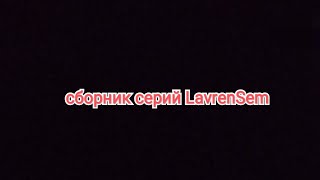 сборник серий LavrenSem